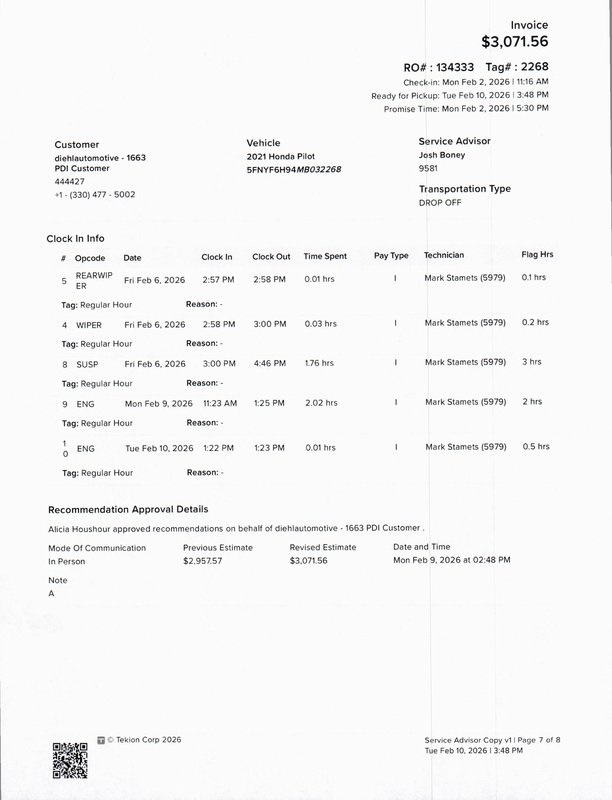 Invoice
$3,071.56

RO# : 134333 Tag# : 2268
Check-in: Mon Feb 2, 2026 | 11:16 AM
Ready for Pickup: Tue Feb 10, 2026 | 3:48 PM
Promise Time: Mon Feb 2, 2026 | 5:30 PM

Customer
diehlautomotive - 1663
PDI Customer
444427
+1 - (330) 477 - 5002

Vehicle
2021 Honda Pilot
5FNYF6H94MB032268

Service Advisor
Josh Boney
9581

Transportation Type
DROP OFF

Clock In Info

| # | Opcode | Date | Clock In | Clock Out | Time Spent | Pay Type | Technician | Flag Hrs |
|---|---|---|---|---|---|---|---|---|
| 5 | REARWIPER | Fri Feb 6, 2026 | 2:57 PM | 2:58 PM | 0.01 hrs | I | Mark Stamets (5979) | 0.1 hrs |
| Tag: Regular Hour | | Reason: - | | | | | | |
| 4 | WIPER | Fri Feb 6, 2026 | 2:58 PM | 3:00 PM | 0.03 hrs | I | Mark Stamets (5979) | 0.2 hrs |
| Tag: Regular Hour | | Reason: - | | | | | | |
| 8 | SUSP | Fri Feb 6, 2026 | 3:00 PM | 4:46 PM | 1.76 hrs | I | Mark Stamets (5979) | 3 hrs |
| Tag: Regular Hour | | Reason: - | | | | | | |
| 9 | ENG | Mon Feb 9, 2026 | 11:23 AM | 1:25 PM | 2.02 hrs | I | Mark Stamets (5979) | 2 hrs |
| Tag: Regular Hour | | Reason: - | | | | | | |
| 10 | ENG | Tue Feb 10, 2026 | 1:22 PM | 1:23 PM | 0.01 hrs | I | Mark Stamets (5979) | 0.5 hrs |
| Tag: Regular Hour | | Reason: - | | | | | | |

Recommendation Approval Details
Alicia Houshour approved recommendations on behalf of diehlautomotive - 1663 PDI Customer .

| Mode Of Communication | Previous Estimate | Revised Estimate | Date and Time |
|---|---|---|---|
| In Person | $2,957.57 | $3,071.56 | Mon Feb 9, 2026 at 02:48 PM |

Note
A

© Tekion Corp 2026

Service Advisor Copy v1 | Page 7 of 8
Tue Feb 10, 2026 | 3:48 PM